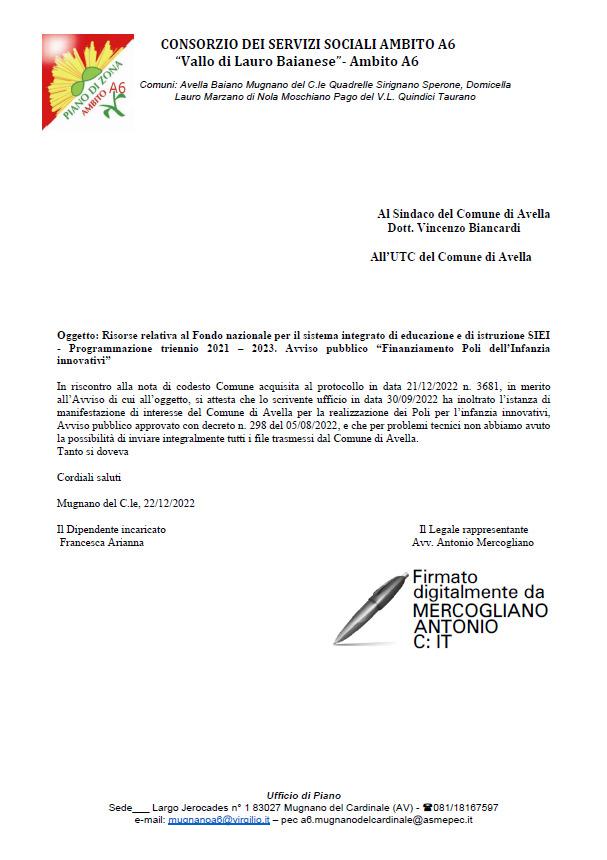 PIANO DI ZONA AMBITO A6

CONSORZIO DEI SERVIZI SOCIALI AMBITO A6
"Vallo di Lauro Baianese"- Ambito A6

Comuni: Avella Baiano Mugnano del C.le Quadrelle Sirignano Sperone, Domicella Lauro Marzano di Nola Moschiano Pago del V.L. Quindici Taurano

Al Sindaco del Comune di Avella
Dott. Vincenzo Biancardi

All'UTC del Comune di Avella

Oggetto: Risorse relativa al Fondo nazionale per il sistema integrato di educazione e di istruzione SIEI - Programmazione triennio 2021 – 2023. Avviso pubblico "Finanziamento Poli dell'Infanzia innovativi"

In riscontro alla nota di codesto Comune acquisita al protocollo in data 21/12/2022 n. 3681, in merito all'Avviso di cui all'oggetto, si attesta che lo scrivente ufficio in data 30/09/2022 ha inoltrato l'istanza di manifestazione di interesse del Comune di Avella per la realizzazione dei Poli per l'infanzia innovativi, Avviso pubblico approvato con decreto n. 298 del 05/08/2022, e che per problemi tecnici non abbiamo avuto la possibilità di inviare integralmente tutti i file trasmessi dal Comune di Avella.
Tanto si doveva

Cordiali saluti

Mugnano del C.le, 22/12/2022

Il Dipendente incaricato
Francesca Arianna

Il Legale rappresentante
Avv. Antonio Mercogliano

Firmato digitalmente da MERCOGLIANO ANTONIO C: IT

Ufficio di Piano
Sede___ Largo Jerocades n° 1 83027 Mugnano del Cardinale (AV) - ☎081/18167597
e-mail: mugnanoa6@virgilio.it – pec a6.mugnanodelcardinale@asmepec.it